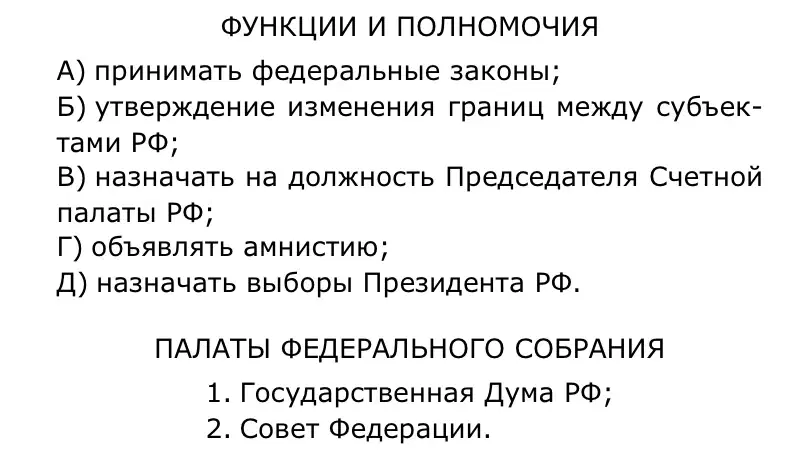 ФУНКЦИИ И ПОЛНОМОЧИЯ

А) принимать федеральные законы;
Б) утверждение изменения границ между субъектами РФ;
В) назначать на должность Председателя Счетной палаты РФ;
Г) объявлять амнистию;
Д) назначать выборы Президента РФ.

ПАЛАТЫ ФЕДЕРАЛЬНОГО СОБРАНИЯ

1. Государственная Дума РФ;
2. Совет Федерации.